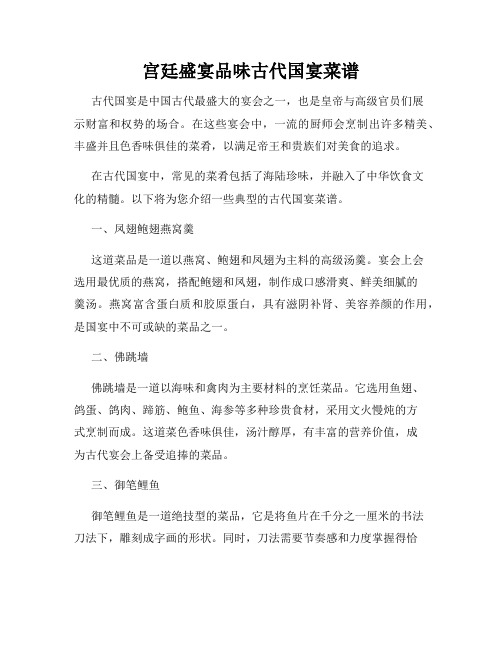 宫廷盛宴品味古代国宴菜谱

古代国宴是中国古代最盛大的宴会之一，也是皇帝与高级官员们展示财富和权势的场合。在这些宴会中，一流的厨师会烹制出许多精美、丰盛并且色香味俱佳的菜肴，以满足帝王和贵族们对美食的追求。

在古代国宴中，常见的菜肴包括了海陆珍味，并融入了中华饮食文化的精髓。以下将为您介绍一些典型的古代国宴菜谱。

一、凤翅鲍翅燕窝羹

这道菜品是一道以燕窝、鲍翅和凤翅为主料的高级汤羹。宴会上会选用最优质的燕窝，搭配鲍翅和凤翅，制作成口感滑爽、鲜美细腻的羹汤。燕窝富含蛋白质和胶原蛋白，具有滋阴补肾、美容养颜的作用，是国宴中不可或缺的菜品之一。

二、佛跳墙

佛跳墙是一道以海味和禽肉为主要材料的烹饪菜品。它选用鱼翅、鸽蛋、鸽肉、蹄筋、鲍鱼、海参等多种珍贵食材，采用文火慢炖的方式烹制而成。这道菜色香味俱佳，汤汁醇厚，有丰富的营养价值，成为古代宴会上备受追捧的菜品。

三、御笔鲤鱼

御笔鲤鱼是一道绝技型的菜品，它是将鱼片在千分之一厘米的书法刀法下，雕刻成字画的形状。同时，刀法需要节奏感和力度掌握得恰